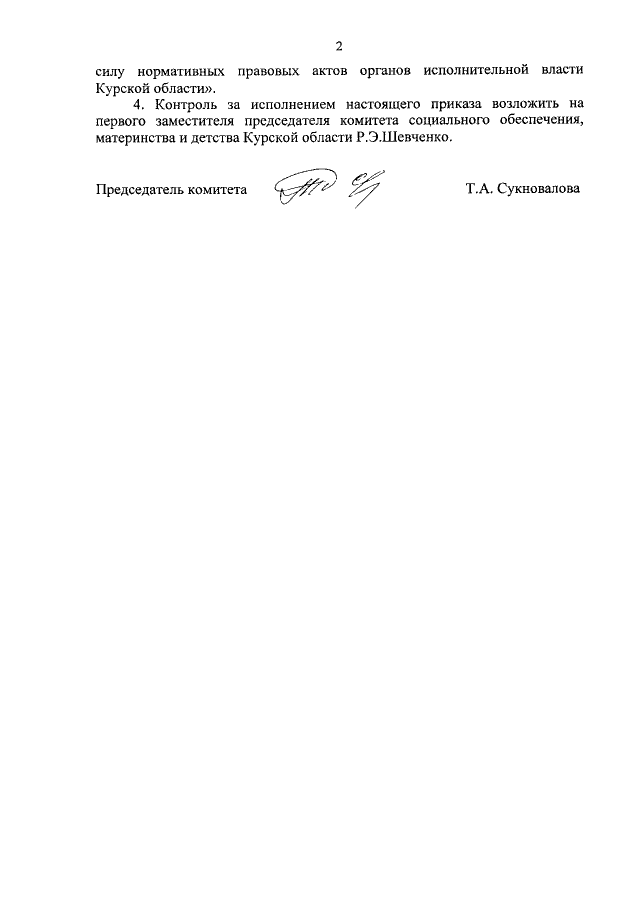 2

силу нормативных правовых актов органов исполнительной власти Курской области».

4. Контроль за исполнением настоящего приказа возложить на первого заместителя председателя комитета социального обеспечения, материнства и детства Курской области Р.Э.Шевченко.

Председатель комитета Т.А. Сукновалова